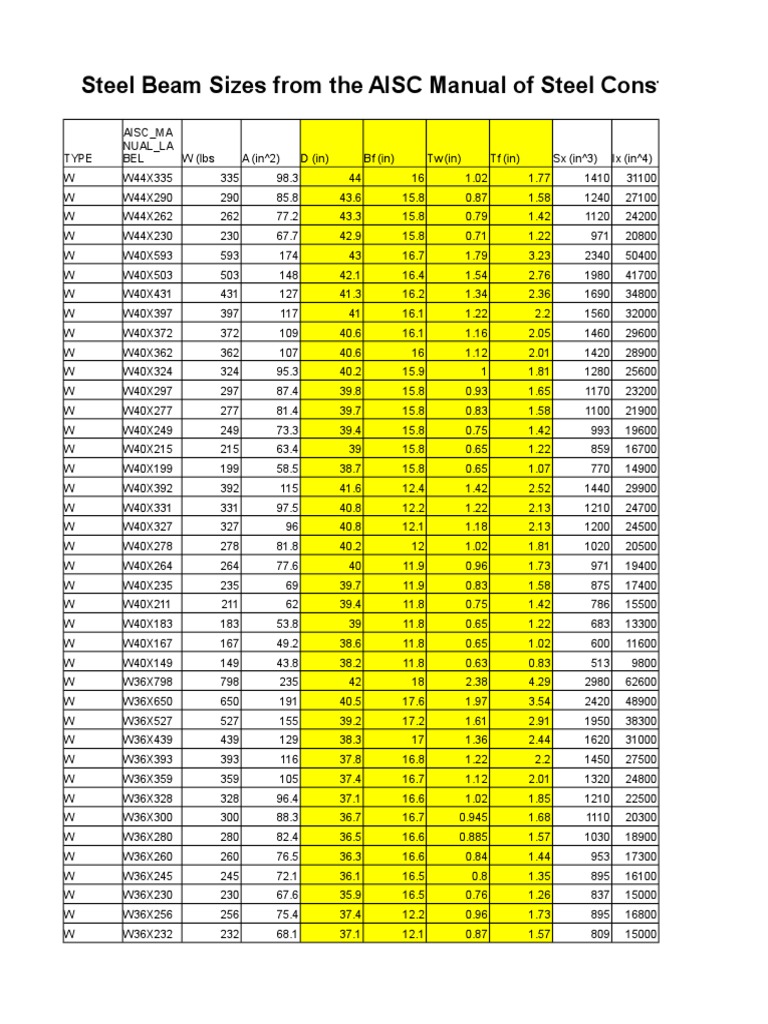 Steel Beam Sizes from the AISC Manual of Steel Cons

| TYPE | AISC_MANUAL_LABEL | W (lbs | A (in^2) | D (in) | Bf (in) | Tw (in) | Tf (in) | Sx (in^3) | Ix (in^4) |
|---|---|---|---|---|---|---|---|---|---|
| W | W44X335 | 335 | 98.3 | 44 | 16 | 1.02 | 1.77 | 1410 | 31100 |
| W | W44X290 | 290 | 85.8 | 43.6 | 15.8 | 0.87 | 1.58 | 1240 | 27100 |
| W | W44X262 | 262 | 77.2 | 43.3 | 15.8 | 0.79 | 1.42 | 1120 | 24200 |
| W | W44X230 | 230 | 67.7 | 42.9 | 15.8 | 0.71 | 1.22 | 971 | 20800 |
| W | W40X593 | 593 | 174 | 43 | 16.7 | 1.79 | 3.23 | 2340 | 50400 |
| W | W40X503 | 503 | 148 | 42.1 | 16.4 | 1.54 | 2.76 | 1980 | 41700 |
| W | W40X431 | 431 | 127 | 41.3 | 16.2 | 1.34 | 2.36 | 1690 | 34800 |
| W | W40X397 | 397 | 117 | 41 | 16.1 | 1.22 | 2.2 | 1560 | 32000 |
| W | W40X372 | 372 | 109 | 40.6 | 16.1 | 1.16 | 2.05 | 1460 | 29600 |
| W | W40X362 | 362 | 107 | 40.6 | 16 | 1.12 | 2.01 | 1420 | 28900 |
| W | W40X324 | 324 | 95.3 | 40.2 | 15.9 | 1 | 1.81 | 1280 | 25600 |
| W | W40X297 | 297 | 87.4 | 39.8 | 15.8 | 0.93 | 1.65 | 1170 | 23200 |
| W | W40X277 | 277 | 81.4 | 39.7 | 15.8 | 0.83 | 1.58 | 1100 | 21900 |
| W | W40X249 | 249 | 73.3 | 39.4 | 15.8 | 0.75 | 1.42 | 993 | 19600 |
| W | W40X215 | 215 | 63.4 | 39 | 15.8 | 0.65 | 1.22 | 859 | 16700 |
| W | W40X199 | 199 | 58.5 | 38.7 | 15.8 | 0.65 | 1.07 | 770 | 14900 |
| W | W40X392 | 392 | 115 | 41.6 | 12.4 | 1.42 | 2.52 | 1440 | 29900 |
| W | W40X331 | 331 | 97.5 | 40.8 | 12.2 | 1.22 | 2.13 | 1210 | 24700 |
| W | W40X327 | 327 | 96 | 40.8 | 12.1 | 1.18 | 2.13 | 1200 | 24500 |
| W | W40X278 | 278 | 81.8 | 40.2 | 12 | 1.02 | 1.81 | 1020 | 20500 |
| W | W40X264 | 264 | 77.6 | 40 | 11.9 | 0.96 | 1.73 | 971 | 19400 |
| W | W40X235 | 235 | 69 | 39.7 | 11.9 | 0.83 | 1.58 | 875 | 17400 |
| W | W40X211 | 211 | 62 | 39.4 | 11.8 | 0.75 | 1.42 | 786 | 15500 |
| W | W40X183 | 183 | 53.8 | 39 | 11.8 | 0.65 | 1.22 | 683 | 13300 |
| W | W40X167 | 167 | 49.2 | 38.6 | 11.8 | 0.65 | 1.02 | 600 | 11600 |
| W | W40X149 | 149 | 43.8 | 38.2 | 11.8 | 0.63 | 0.83 | 513 | 9800 |
| W | W36X798 | 798 | 235 | 42 | 18 | 2.38 | 4.29 | 2980 | 62600 |
| W | W36X650 | 650 | 191 | 40.5 | 17.6 | 1.97 | 3.54 | 2420 | 48900 |
| W | W36X527 | 527 | 155 | 39.2 | 17.2 | 1.61 | 2.91 | 1950 | 38300 |
| W | W36X439 | 439 | 129 | 38.3 | 17 | 1.36 | 2.44 | 1620 | 31000 |
| W | W36X393 | 393 | 116 | 37.8 | 16.8 | 1.22 | 2.2 | 1450 | 27500 |
| W | W36X359 | 359 | 105 | 37.4 | 16.7 | 1.12 | 2.01 | 1320 | 24800 |
| W | W36X328 | 328 | 96.4 | 37.1 | 16.6 | 1.02 | 1.85 | 1210 | 22500 |
| W | W36X300 | 300 | 88.3 | 36.7 | 16.7 | 0.945 | 1.68 | 1110 | 20300 |
| W | W36X280 | 280 | 82.4 | 36.5 | 16.6 | 0.885 | 1.57 | 1030 | 18900 |
| W | W36X260 | 260 | 76.5 | 36.3 | 16.6 | 0.84 | 1.44 | 953 | 17300 |
| W | W36X245 | 245 | 72.1 | 36.1 | 16.5 | 0.8 | 1.35 | 895 | 16100 |
| W | W36X230 | 230 | 67.6 | 35.9 | 16.5 | 0.76 | 1.26 | 837 | 15000 |
| W | W36X256 | 256 | 75.4 | 37.4 | 12.2 | 0.96 | 1.73 | 895 | 16800 |
| W | W36X232 | 232 | 68.1 | 37.1 | 12.1 | 0.87 | 1.57 | 809 | 15000 |